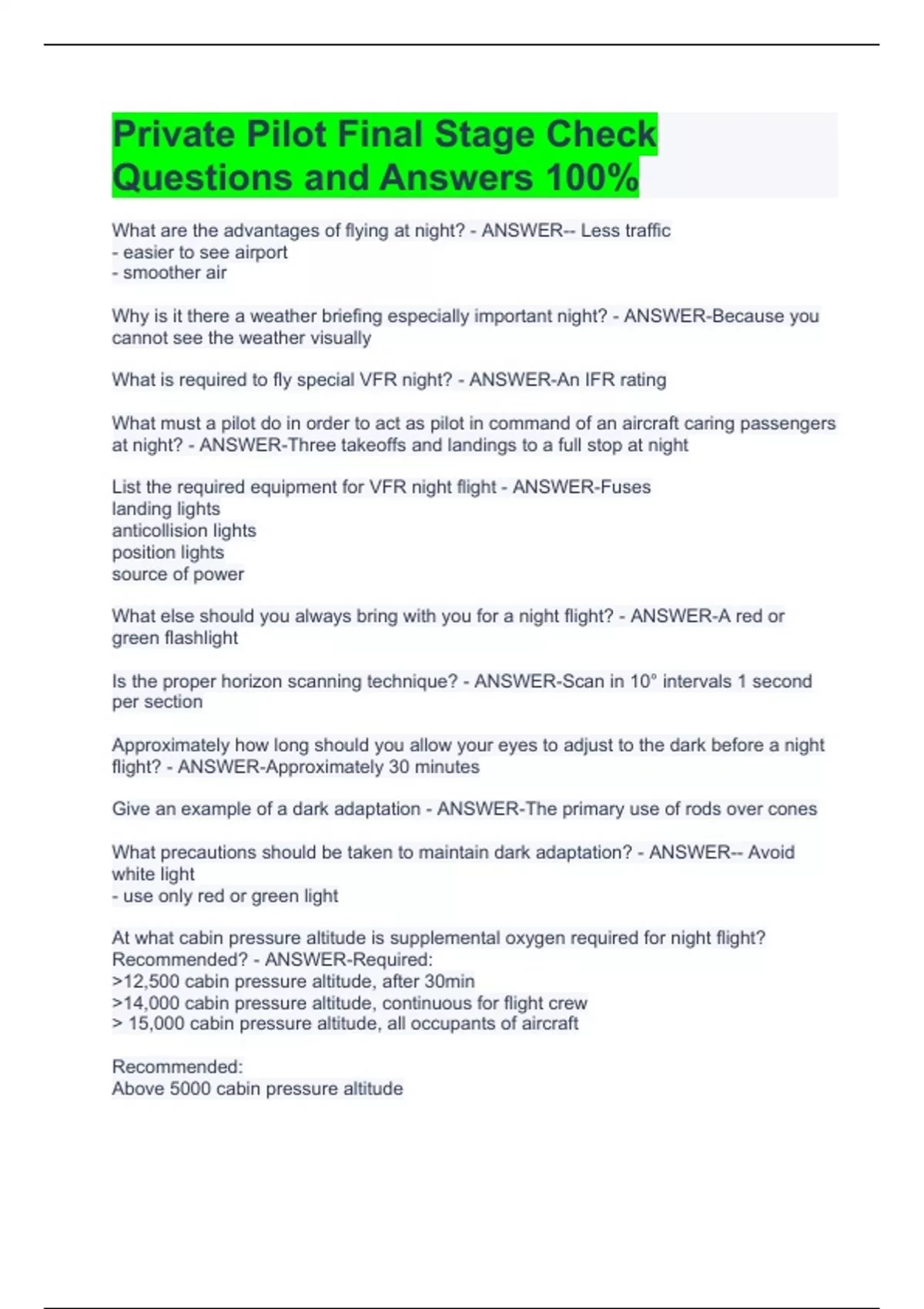 Private Pilot Final Stage Check Questions and Answers 100%

What are the advantages of flying at night? - ANSWER-- Less traffic
- easier to see airport
- smoother air

Why is it there a weather briefing especially important night? - ANSWER-Because you cannot see the weather visually

What is required to fly special VFR night? - ANSWER-An IFR rating

What must a pilot do in order to act as pilot in command of an aircraft caring passengers at night? - ANSWER-Three takeoffs and landings to a full stop at night

List the required equipment for VFR night flight - ANSWER-Fuses
landing lights
anticollision lights
position lights
source of power

What else should you always bring with you for a night flight? - ANSWER-A red or green flashlight

Is the proper horizon scanning technique? - ANSWER-Scan in 10° intervals 1 second per section

Approximately how long should you allow your eyes to adjust to the dark before a night flight? - ANSWER-Approximately 30 minutes

Give an example of a dark adaptation - ANSWER-The primary use of rods over cones

What precautions should be taken to maintain dark adaptation? - ANSWER-- Avoid white light
- use only red or green light

At what cabin pressure altitude is supplemental oxygen required for night flight? Recommended? - ANSWER-Required:
>12,500 cabin pressure altitude, after 30min
>14,000 cabin pressure altitude, continuous for flight crew
> 15,000 cabin pressure altitude, all occupants of aircraft

Recommended:
Above 5000 cabin pressure altitude